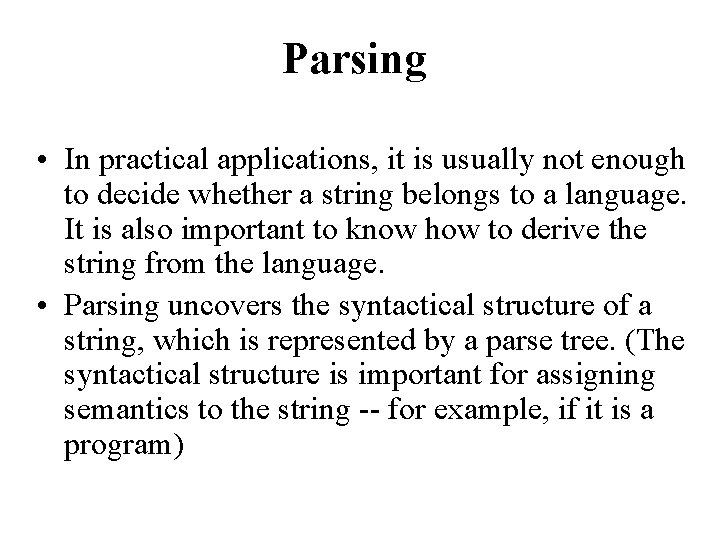 Parsing

• In practical applications, it is usually not enough to decide whether a string belongs to a language. It is also important to know how to derive the string from the language.

• Parsing uncovers the syntactical structure of a string, which is represented by a parse tree. (The syntactical structure is important for assigning semantics to the string -- for example, if it is a program)